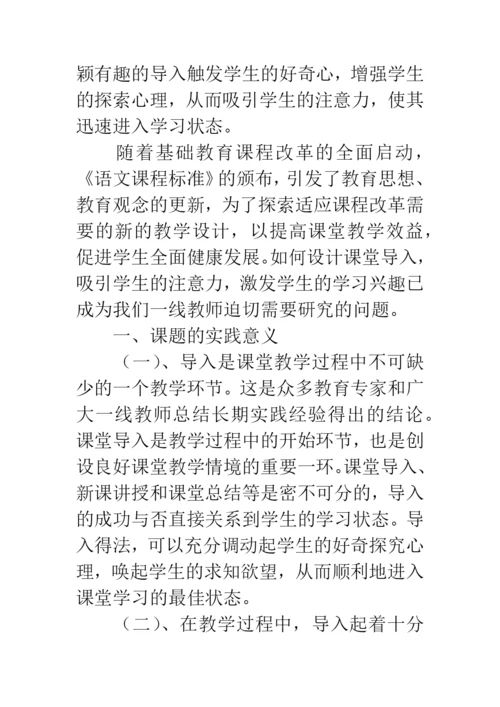 颖有趣的导入触发学生的好奇心，增强学生的探索心理，从而吸引学生的注意力，使其迅速进入学习状态。

随着基础教育课程改革的全面启动，《语文课程标准》的颁布，引发了教育思想、教育观念的更新，为了探索适应课程改革需要的新的教学设计，以提高课堂教学效益，促进学生全面健康发展。如何设计课堂导入，吸引学生的注意力，激发学生的学习兴趣已成为我们一线教师迫切需要研究的问题。

一、课题的实践意义

（一）、导入是课堂教学过程中不可缺少的一个教学环节。这是众多教育专家和广大一线教师总结长期实践经验得出的结论。课堂导入是教学过程中的开始环节，也是创设良好课堂教学情境的重要一环。课堂导入、新课讲授和课堂总结等是密不可分的，导入的成功与否直接关系到学生的学习状态。导入得法，可以充分调动起学生的好奇探究心理，唤起学生的求知欲望，从而顺利地进入课堂学习的最佳状态。

（二）、在教学过程中，导入起着十分